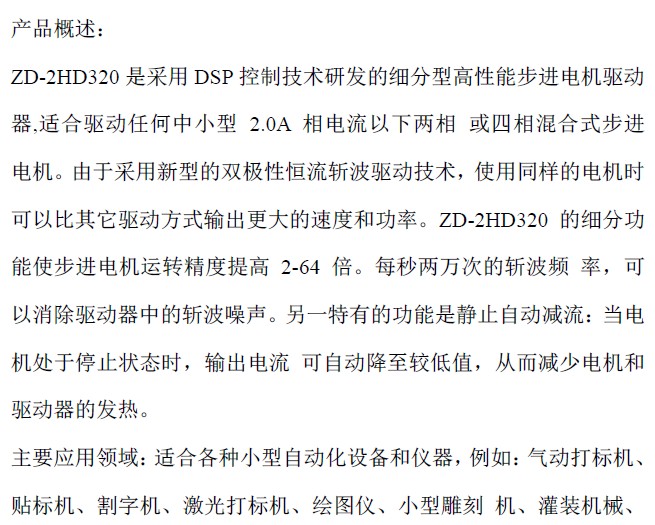 产品概述：

ZD-2HD320 是采用 DSP 控制技术研发的细分型高性能步进电机驱动器,适合驱动任何中小型 2.0A 相电流以下两相 或四相混合式步进电机。由于采用新型的双极性恒流斩波驱动技术，使用同样的电机时可以比其它驱动方式输出更大的速度和功率。ZD-2HD320 的细分功能使步进电机运转精度提高 2-64 倍。每秒两万次的斩波频 率，可以消除驱动器中的斩波噪声。另一特有的功能是静止自动减流：当电机处于停止状态时，输出电流 可自动降至较低值，从而减少电机和驱动器的发热。

主要应用领域：适合各种小型自动化设备和仪器，例如：气动打标机、贴标机、割字机、激光打标机、绘图仪、小型雕刻 机、灌装机械、